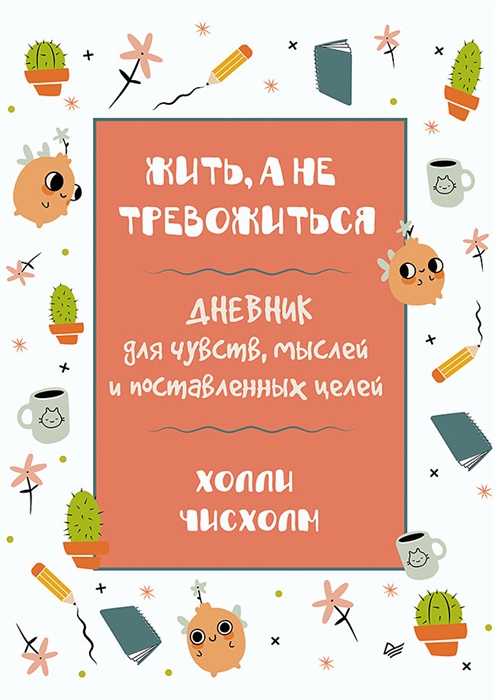 ЖИТЬ, А НЕ ТРЕВОЖИТЬСЯ

ДНЕВНИК
для чувств, мыслей и поставленных целей

ХОЛЛИ ЧИСХОЛМ